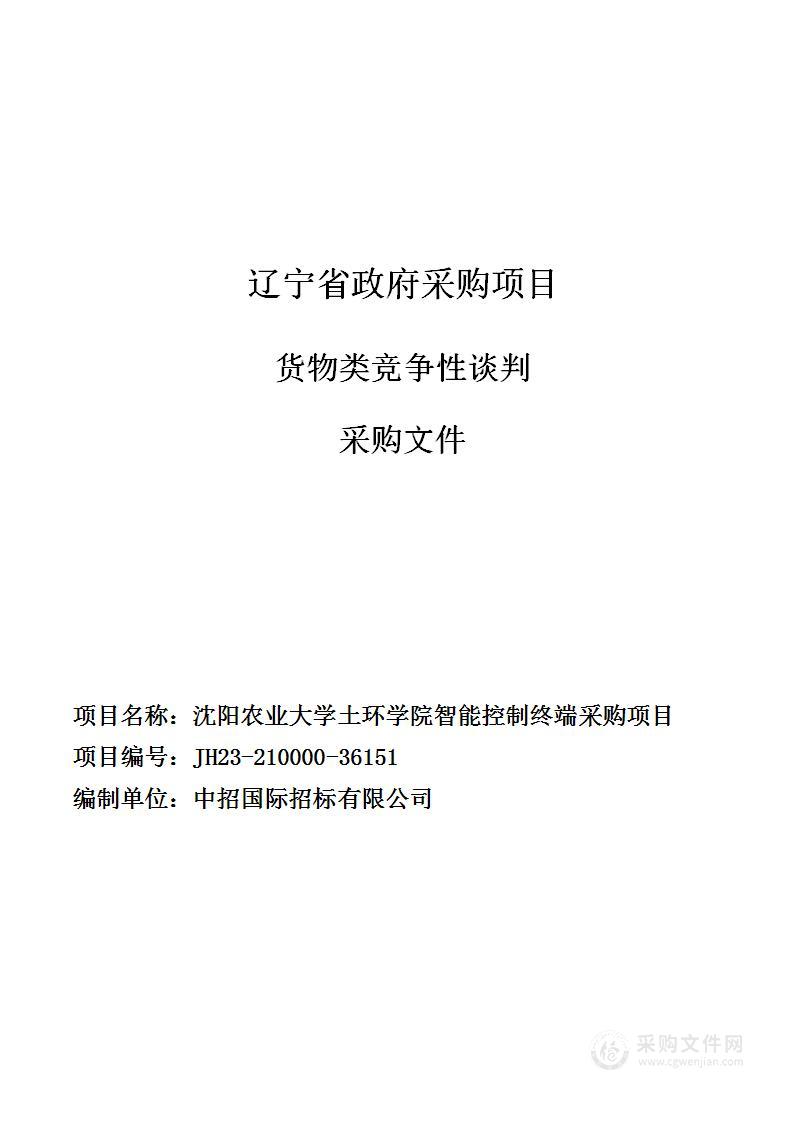 辽宁省政府采购项目

货物类竞争性谈判

采购文件

项目名称：沈阳农业大学土环学院智能控制终端采购项目

项目编号：JH23-210000-36151

编制单位：中招国际招标有限公司

采购文件网
www.cgwenjian.com